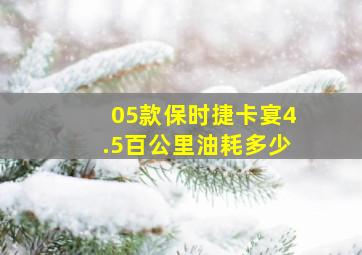 05款保时捷卡宴4.5百公里油耗多少